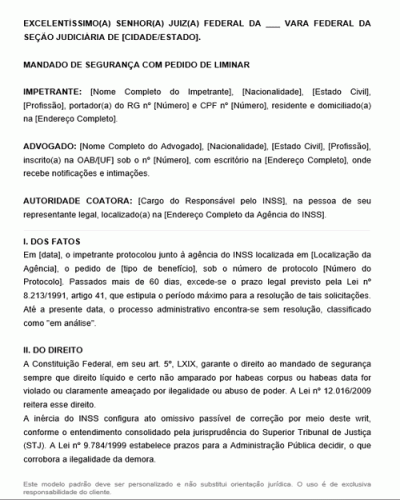 EXCELENTÍSSIMO(A) SENHOR(A) JUIZ(A) FEDERAL DA ___ VARA FEDERAL DA SEÇÃO JUDICIÁRIA DE [CIDADE/ESTADO].

MANDADO DE SEGURANÇA COM PEDIDO DE LIMINAR

IMPETRANTE: [Nome Completo do Impetrante], [Nacionalidade], [Estado Civil], [Profissão], portador(a) do RG nº [Número] e CPF nº [Número], residente e domiciliado(a) na [Endereço Completo].

ADVOGADO: [Nome Completo do Advogado], [Nacionalidade], [Estado Civil], [Profissão], inscrito(a) na OAB/[UF] sob o nº [Número], com escritório na [Endereço Completo], onde recebe notificações e intimações.

AUTORIDADE COATORA: [Cargo do Responsável pelo INSS], na pessoa de seu representante legal, localizado(a) na [Endereço Completo da Agência do INSS].

I. DOS FATOS
Em [data], o impetrante protocolou junto à agência do INSS localizada em [Localização da Agência], o pedido de [tipo de benefício], sob o número de protocolo [Número do Protocolo]. Passados mais de 60 dias, excede-se o prazo legal previsto pela Lei nº 8.213/1991, artigo 41, que estipula o período máximo para a resolução de tais solicitações. Até a presente data, o processo administrativo encontra-se sem resolução, classificado como "em análise".

II. DO DIREITO
A Constituição Federal, em seu art. 5º, LXIX, garante o direito ao mandado de segurança sempre que direito líquido e certo não amparado por habeas corpus ou habeas data for violado ou claramente ameaçado por ilegalidade ou abuso de poder. A Lei nº 12.016/2009 reitera esse direito.
A inércia do INSS configura ato omissivo passível de correção por meio deste writ, conforme o entendimento consolidado pela jurisprudência do Superior Tribunal de Justiça (STJ). A Lei nº 9.784/1999 estabelece prazos para a Administração Pública decidir, o que corrobora a ilegalidade da demora.

Este modelo padrão deve ser personalizado e não substitui orientação jurídica. O uso é de exclusiva responsabilidade do cliente.